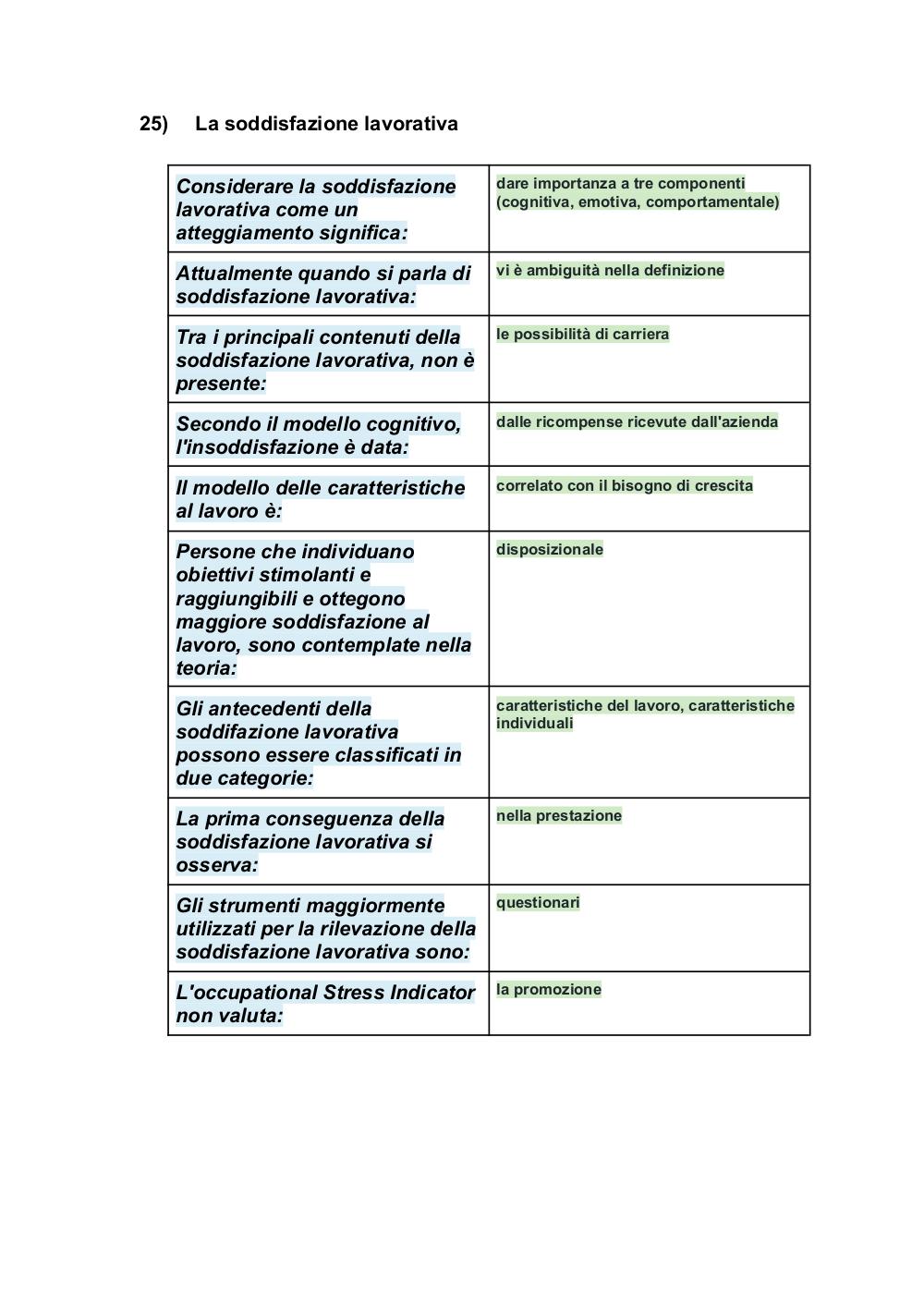 25) La soddisfazione lavorativa

| | |
|---|---|
| Considerare la soddisfazione lavorativa come un atteggiamento significa: | dare importanza a tre componenti (cognitiva, emotiva, comportamentale) |
| Attualmente quando si parla di soddisfazione lavorativa: | vi è ambiguità nella definizione |
| Tra i principali contenuti della soddisfazione lavorativa, non è presente: | le possibilità di carriera |
| Secondo il modello cognitivo, l'insoddisfazione è data: | dalle ricompense ricevute dall'azienda |
| Il modello delle caratteristiche al lavoro è: | correlato con il bisogno di crescita |
| Persone che individuano obiettivi stimolanti e raggiungibili e ottegono maggiore soddisfazione al lavoro, sono contemplate nella teoria: | disposizionale |
| Gli antecedenti della soddifazione lavorativa possono essere classificati in due categorie: | caratteristiche del lavoro, caratteristiche individuali |
| La prima conseguenza della soddisfazione lavorativa si osserva: | nella prestazione |
| Gli strumenti maggiormente utilizzati per la rilevazione della soddisfazione lavorativa sono: | questionari |
| L'occupational Stress Indicator non valuta: | la promozione |